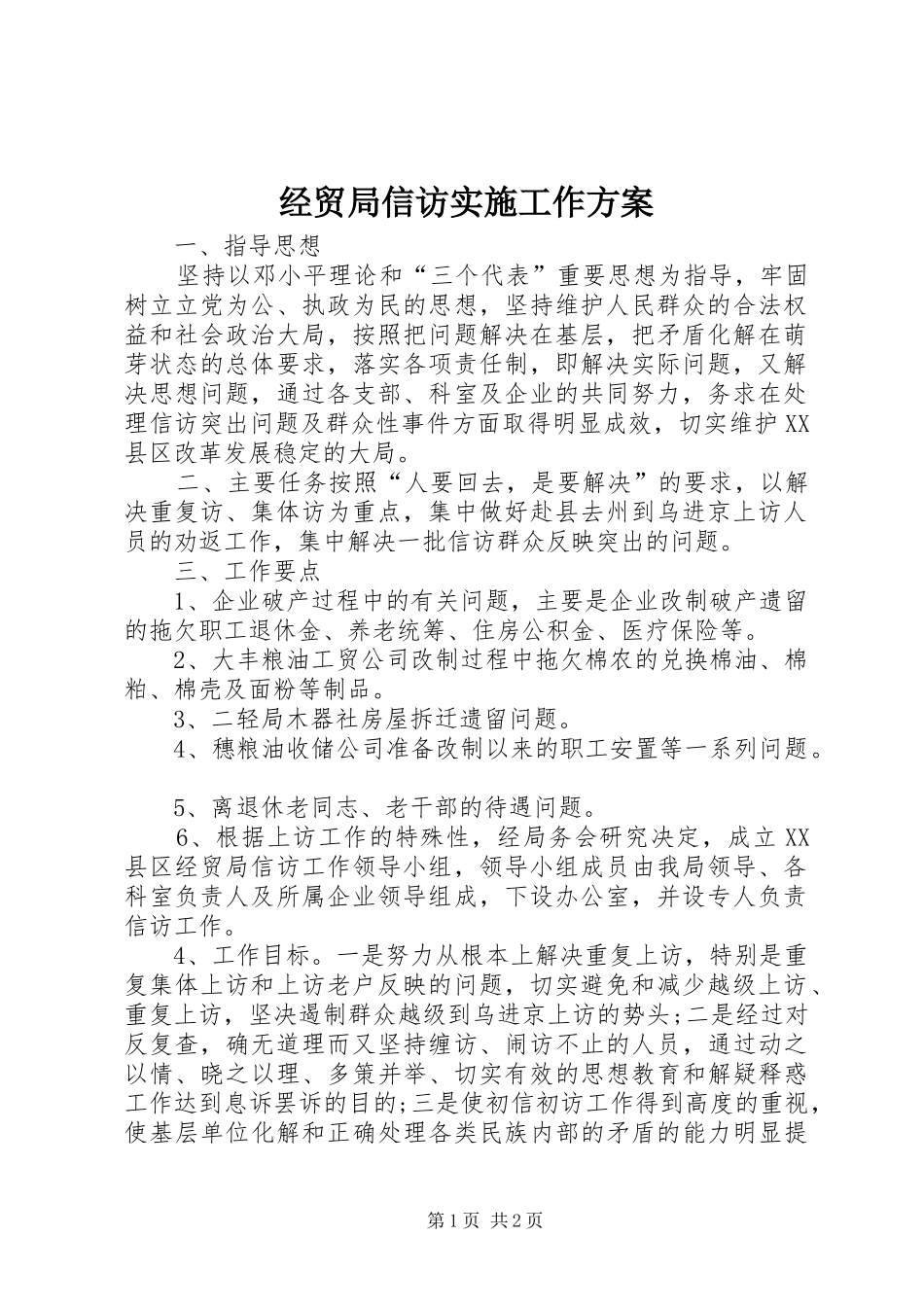 经贸局信访实施工作方案

一、指导思想

坚持以邓小平理论和“三个代表”重要思想为指导，牢固树立立党为公、执政为民的思想，坚持维护人民群众的合法权益和社会政治大局，按照把问题解决在基层，把矛盾化解在萌芽状态的总体要求，落实各项责任制，即解决实际问题，又解决思想问题，通过各支部、科室及企业的共同努力，务求在处理信访突出问题及群众性事件方面取得明显成效，切实维护XX县区改革发展稳定的大局。

二、主要任务按照“人要回去，是要解决”的要求，以解决重复访、集体访为重点，集中做好赴县去州到乌进京上访人员的劝返工作，集中解决一批信访群众反映突出的问题。

三、工作要点

1、企业破产过程中的有关问题，主要是企业改制破产遗留的拖欠职工退休金、养老统筹、住房公积金、医疗保险等。

2、大丰粮油工贸公司改制过程中拖欠棉农的兑换棉油、棉粕、棉壳及面粉等制品。

3、二轻局木器社房屋拆迁遗留问题。

4、穗粮油收储公司准备改制以来的职工安置等一系列问题。

5、离退休老同志、老干部的待遇问题。

6、根据上访工作的特殊性，经局务会研究决定，成立XX县区经贸局信访工作领导小组，领导小组成员由我局领导、各科室负责人及所属企业领导组成，下设办公室，并设专人负责信访工作。

4、工作目标。一是努力从根本上解决重复上访，特别是重复集体上访和上访老户反映的问题，切实避免和减少越级上访、重复上访，坚决遏制群众越级到乌进京上访的势头;二是经过对反复查，确无道理而又坚持缠访、闹访不止的人员，通过动之以情、晓之以理、多策并举、切实有效的思想教育和解疑释惑工作达到息诉罢诉的目的;三是使初信初访工作得到高度的重视，使基层单位化解和正确处理各类民族内部的矛盾的能力明显提

第1页 共2页